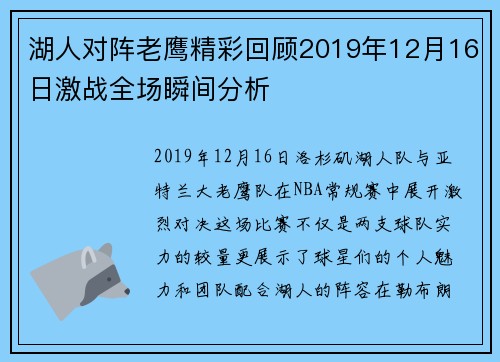 湖人对阵老鹰精彩回顾2019年12月16日激战全场瞬间分析

2019年12月16日洛杉矶湖人队与亚特兰大老鹰队在NBA常规赛中展开激烈对决这场比赛不仅是两支球队实力的较量更展示了球星们的个人魅力和团队配合湖人的阵容在勒布朗